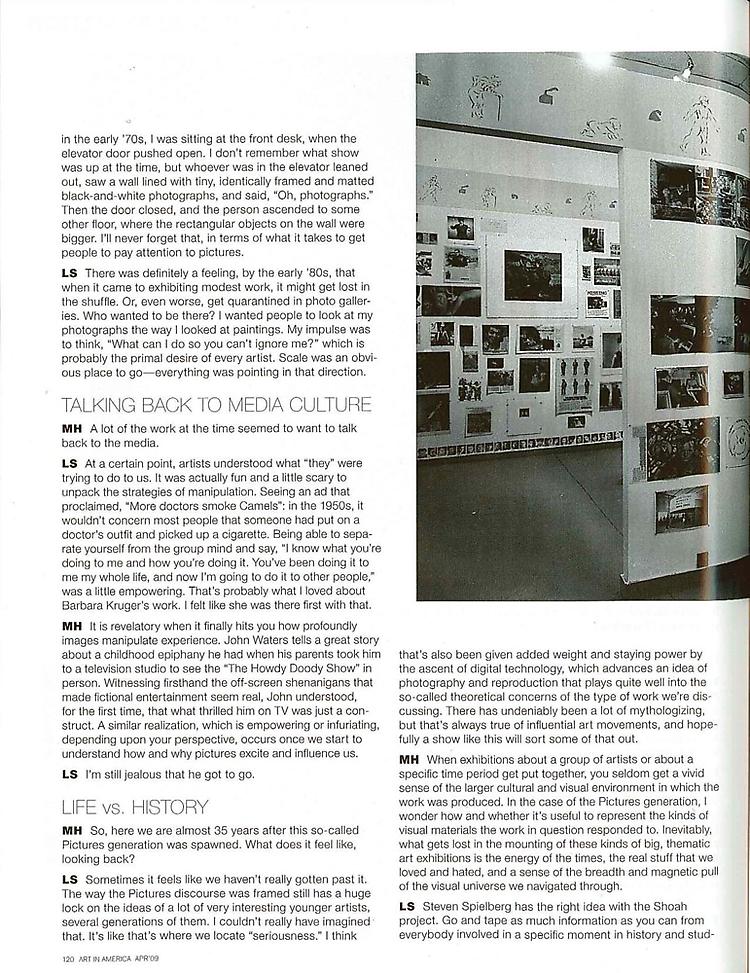 in the early '70s, I was sitting at the front desk, when the elevator door pushed open. I don't remember what show was up at the time, but whoever was in the elevator leaned out, saw a wall lined with tiny, identically framed and matted black-and-white photographs, and said, "Oh, photographs." Then the door closed, and the person ascended to some other floor, where the rectangular objects on the wall were bigger. I'll never forget that, in terms of what it takes to get people to pay attention to pictures.

LS There was definitely a feeling, by the early '80s, that when it came to exhibiting modest work, it might get lost in the shuffle. Or, even worse, get quarantined in photo galleries. Who wanted to be there? I wanted people to look at my photographs the way I looked at paintings. My impulse was to think, "What can I do so you can't ignore me?" which is probably the primal desire of every artist. Scale was an obvious place to go—everything was pointing in that direction.

TALKING BACK TO MEDIA CULTURE

MH A lot of the work at the time seemed to want to talk back to the media.

LS At a certain point, artists understood what "they" were trying to do to us. It was actually fun and a little scary to unpack the strategies of manipulation. Seeing an ad that proclaimed, "More doctors smoke Camels": in the 1950s, it wouldn't concern most people that someone had put on a doctor's outfit and picked up a cigarette. Being able to separate yourself from the group mind and say, "I know what you're doing to me and how you're doing it. You've been doing it to me my whole life, and now I'm going to do it to other people," was a little empowering. That's probably what I loved about Barbara Kruger's work. I felt like she was there first with that.

MH It is revelatory when it finally hits you how profoundly images manipulate experience. John Waters tells a great story about a childhood epiphany he had when his parents took him to a television studio to see the "The Howdy Doody Show" in person. Witnessing firsthand the off-screen shenanigans that made fictional entertainment seem real, John understood, for the first time, that what thrilled him on TV was just a construct. A similar realization, which is empowering or infuriating, depending upon your perspective, occurs once we start to understand how and why pictures excite and influence us.

LS I'm still jealous that he got to go.

LIFE vs. HISTORY

MH So, here we are almost 35 years after this so-called Pictures generation was spawned. What does it feel like, looking back?

LS Sometimes it feels like we haven't really gotten past it. The way the Pictures discourse was framed still has a huge lock on the ideas of a lot of very interesting younger artists, several generations of them. I couldn't really have imagined that. It's like that's where we locate "seriousness." I think

that's also been given added weight and staying power by the ascent of digital technology, which advances an idea of photography and reproduction that plays quite well into the so-called theoretical concerns of the type of work we're discussing. There has undeniably been a lot of mythologizing, but that's always true of influential art movements, and hopefully a show like this will sort some of that out.

MH When exhibitions about a group of artists or about a specific time period get put together, you seldom get a vivid sense of the larger cultural and visual environment in which the work was produced. In the case of the Pictures generation, I wonder how and whether it's useful to represent the kinds of visual materials the work in question responded to. Inevitably, what gets lost in the mounting of these kinds of big, thematic art exhibitions is the energy of the times, the real stuff that we loved and hated, and a sense of the breadth and magnetic pull of the visual universe we navigated through.

LS Steven Spielberg has the right idea with the Shoah project. Go and tape as much information as you can from everybody involved in a specific moment in history and stud-

120 ART IN AMERICA APR'09